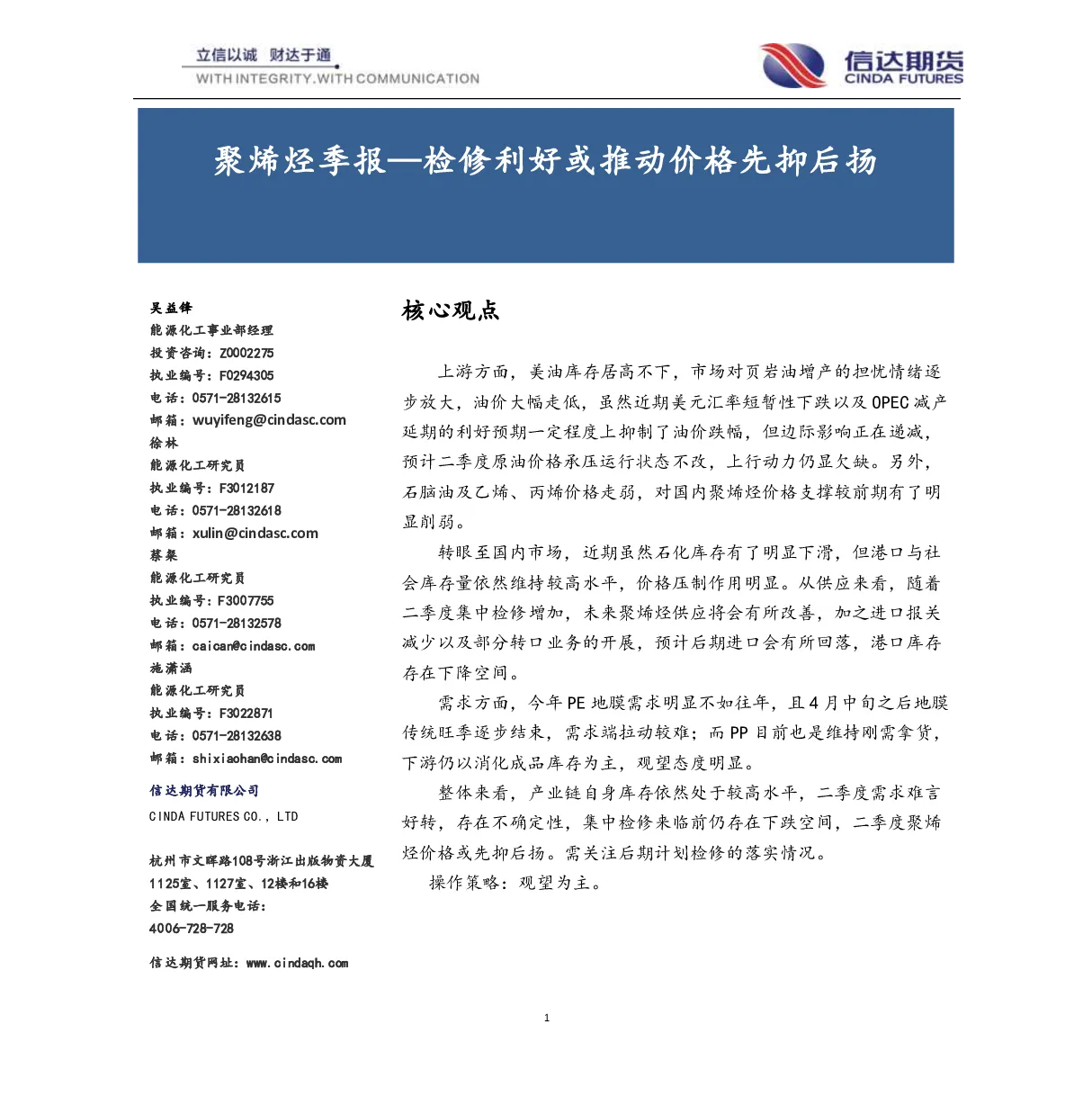 立信以诚 财达于通
WITH INTEGRITY.WITH COMMUNICATION

信达期货
CINDA FUTURES

聚烯烃季报—检修利好或推动价格先抑后扬

吴益锋
能源化工事业部经理
投资咨询：Z0002275
执业编号：F0294305
电话：0571-28132615
邮箱：wuyifeng@cindasc.com
徐林
能源化工研究员
执业编号：F3012187
电话：0571-28132618
邮箱：xulin@cindasc.com
蔡粲
能源化工研究员
执业编号：F3007755
电话：0571-28132578
邮箱：caican@cindasc.com
施潇涵
能源化工研究员
执业编号：F3022871
电话：0571-28132638
邮箱：shixiaohan@cindasc.com
信达期货有限公司
CINDA FUTURES CO., LTD

杭州市文晖路108号浙江出版物资大厦1125室、1127室、12楼和16楼
全国统一服务电话：
4006-728-728

信达期货网址：www.cindaqh.com

核心观点

上游方面，美油库存居高不下，市场对页岩油增产的担忧情绪逐步放大，油价大幅走低，虽然近期美元汇率短暂性下跌以及OPEC减产延期的利好预期一定程度上抑制了油价跌幅，但边际影响正在递减，预计二季度原油价格承压运行状态不改，上行动力仍显欠缺。另外，石脑油及乙烯、丙烯价格走弱，对国内聚烯烃价格支撑较前期有了明显削弱。

转眼至国内市场，近期虽然石化库存有了明显下滑，但港口与社会库存量依然维持较高水平，价格压制作用明显。从供应来看，随着二季度集中检修增加，未来聚烯烃供应将会有所改善，加之进口报关减少以及部分转口业务的开展，预计后期进口会有所回落，港口库存存在下降空间。

需求方面，今年PE地膜需求明显不如往年，且4月中旬之后地膜传统旺季逐步结束，需求端拉动较难；而PP目前也是维持刚需拿货，下游仍以消化成品库存为主，观望态度明显。

整体来看，产业链自身库存依然处于较高水平，二季度需求难言好转，存在不确定性，集中检修来临前仍存在下跌空间，二季度聚烯烃价格或先抑后扬。需关注后期计划检修的落实情况。

操作策略：观望为主。

1